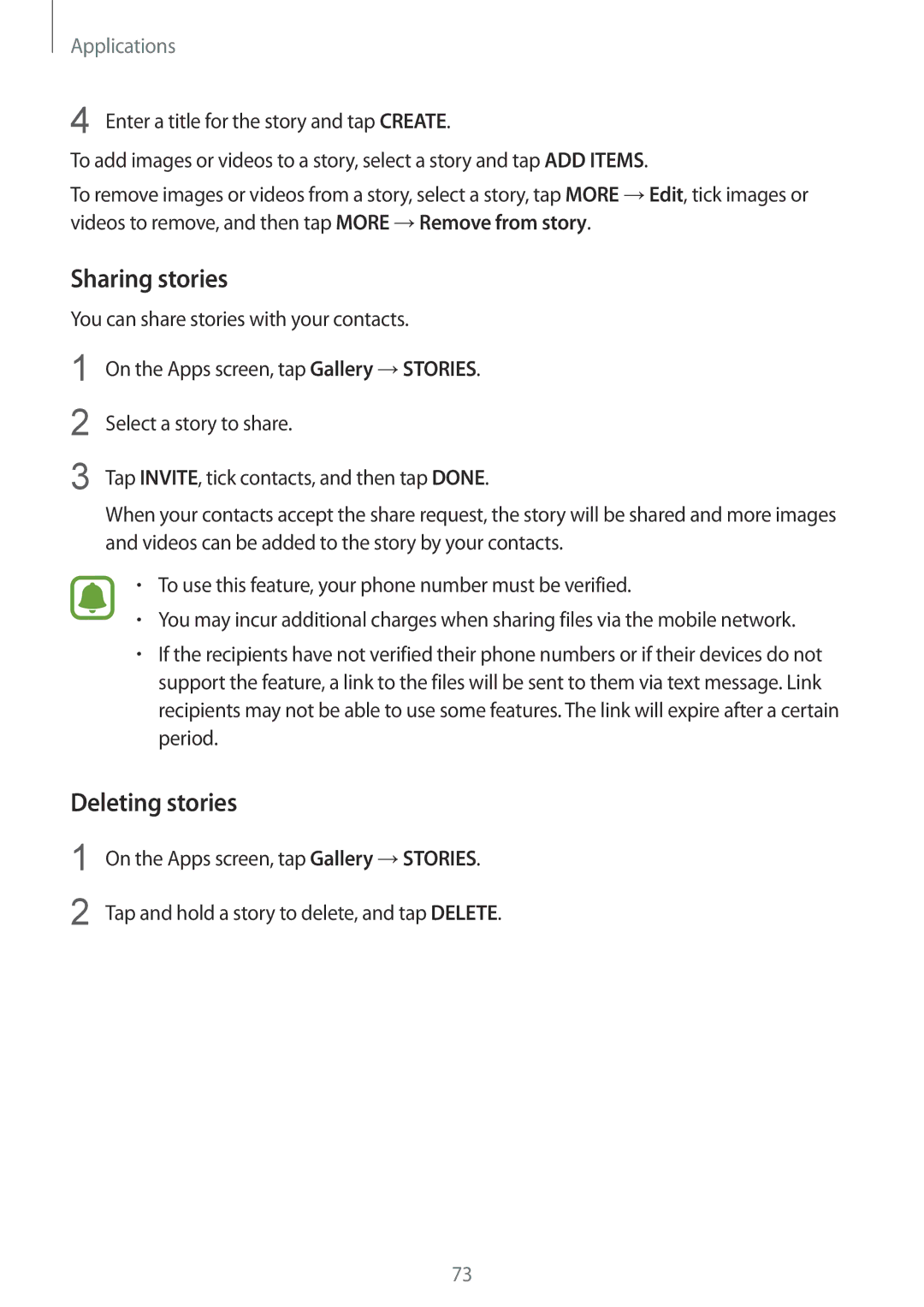 Applications

4 Enter a title for the story and tap CREATE.

To add images or videos to a story, select a story and tap ADD ITEMS.

To remove images or videos from a story, select a story, tap MORE → Edit, tick images or videos to remove, and then tap MORE → Remove from story.

Sharing stories

You can share stories with your contacts.

1 On the Apps screen, tap Gallery → STORIES.

2 Select a story to share.

3 Tap INVITE, tick contacts, and then tap DONE.

When your contacts accept the share request, the story will be shared and more images and videos can be added to the story by your contacts.

• To use this feature, your phone number must be verified.

• You may incur additional charges when sharing files via the mobile network.

• If the recipients have not verified their phone numbers or if their devices do not support the feature, a link to the files will be sent to them via text message. Link recipients may not be able to use some features. The link will expire after a certain period.

Deleting stories

1 On the Apps screen, tap Gallery → STORIES.

2 Tap and hold a story to delete, and tap DELETE.

73